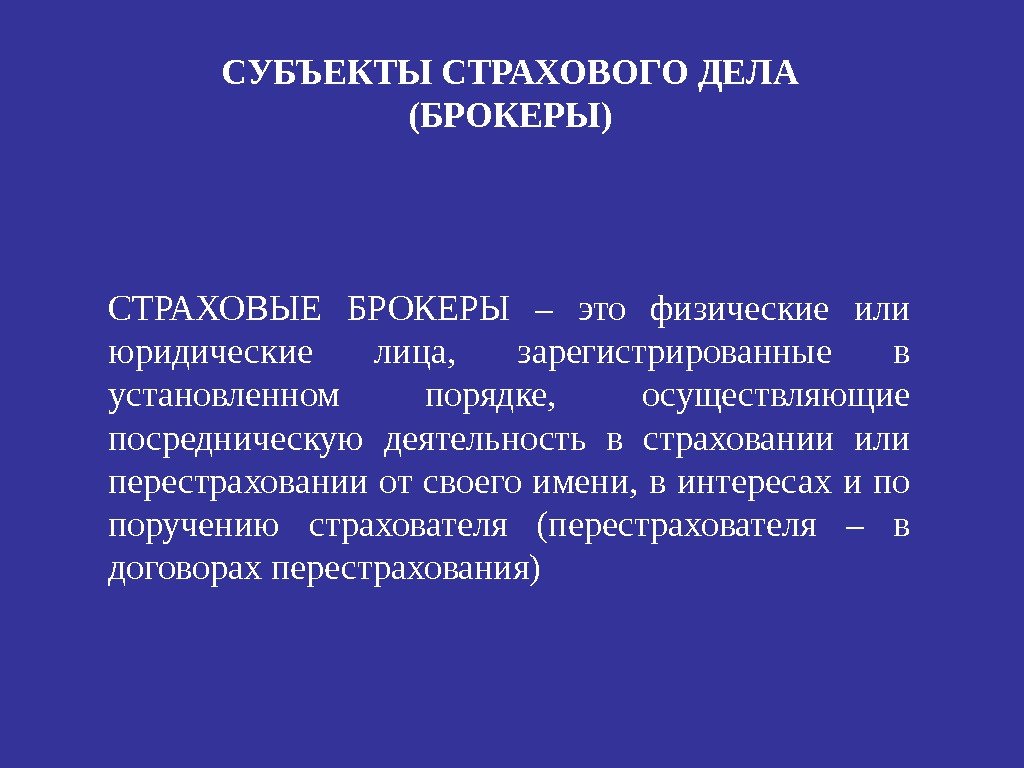 СУБЪЕКТЫ СТРАХОВОГО ДЕЛА (БРОКЕРЫ)

СТРАХОВЫЕ БРОКЕРЫ – это физические или юридические лица, зарегистрированные в установленном порядке, осуществляющие посредническую деятельность в страховании или перестраховании от своего имени, в интересах и по поручению страхователя (перестрахователя – в договорах перестрахования)